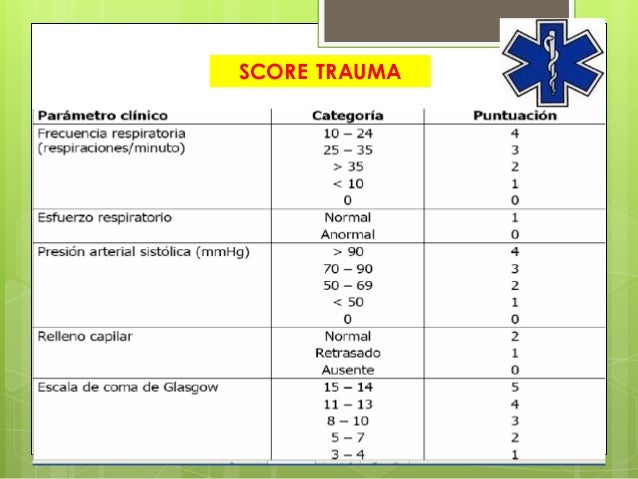 SCORE TRAUMA

| Parámetro clínico | Categoría | Puntuación |
|---|---|---|
| Frecuencia respiratoria (respiraciones/minuto) | 10 – 24 | 4 |
| | 25 – 35 | 3 |
| | > 35 | 2 |
| | < 10 | 1 |
| | 0 | 0 |
| Esfuerzo respiratorio | Normal | 1 |
| | Anormal | 0 |
| Presión arterial sistólica (mmHg) | > 90 | 4 |
| | 70 – 90 | 3 |
| | 50 – 69 | 2 |
| | < 50 | 1 |
| | 0 | 0 |
| Relleno capilar | Normal | 2 |
| | Retrasado | 1 |
| | Ausente | 0 |
| Escala de coma de Glasgow | 15 – 14 | 5 |
| | 11 – 13 | 4 |
| | 8 – 10 | 3 |
| | 5 – 7 | 2 |
| | 3 – 4 | 1 |